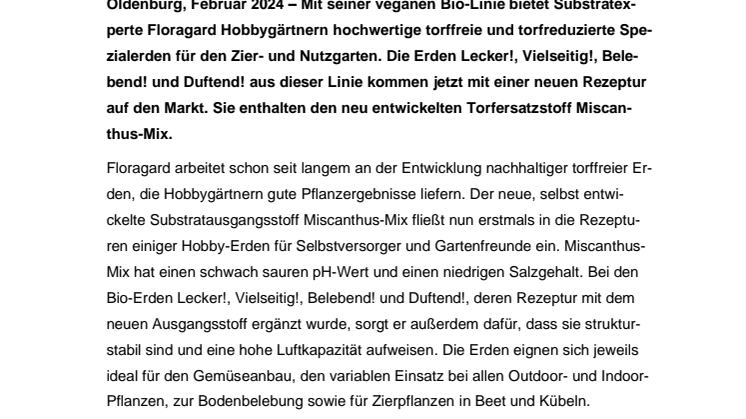 Oldenburg, Februar 2024 – Mit seiner veganen Bio-Linie bietet Substratexperte Floragard Hobbygärtnern hochwertige torffreie und torfreduzierte Spezialerden für den Zier- und Nutzgarten. Die Erden Lecker!, Vielseitig!, Belebend! und Duftend! aus dieser Linie kommen jetzt mit einer neuen Rezeptur auf den Markt. Sie enthalten den neu entwickelten Torfersatzstoff Miscanthus-Mix.

Floragard arbeitet schon seit langem an der Entwicklung nachhaltiger torffreier Erden, die Hobbygärtnern gute Pflanzergebnisse liefern. Der neue, selbst entwickelte Substratausgangsstoff Miscanthus-Mix fließt nun erstmals in die Rezepturen einiger Hobby-Erden für Selbstversorger und Gartenfreunde ein. Miscanthus-Mix hat einen schwach sauren pH-Wert und einen niedrigen Salzgehalt. Bei den Bio-Erden Lecker!, Vielseitig!, Belebend! und Duftend!, deren Rezeptur mit dem neuen Ausgangsstoff ergänzt wurde, sorgt er außerdem dafür, dass sie strukturstabil sind und eine hohe Luftkapazität aufweisen. Die Erden eignen sich jeweils ideal für den Gemüseanbau, den variablen Einsatz bei allen Outdoor- und Indoor-Pflanzen, zur Bodenbelebung sowie für Zierpflanzen in Beet und Kübeln.